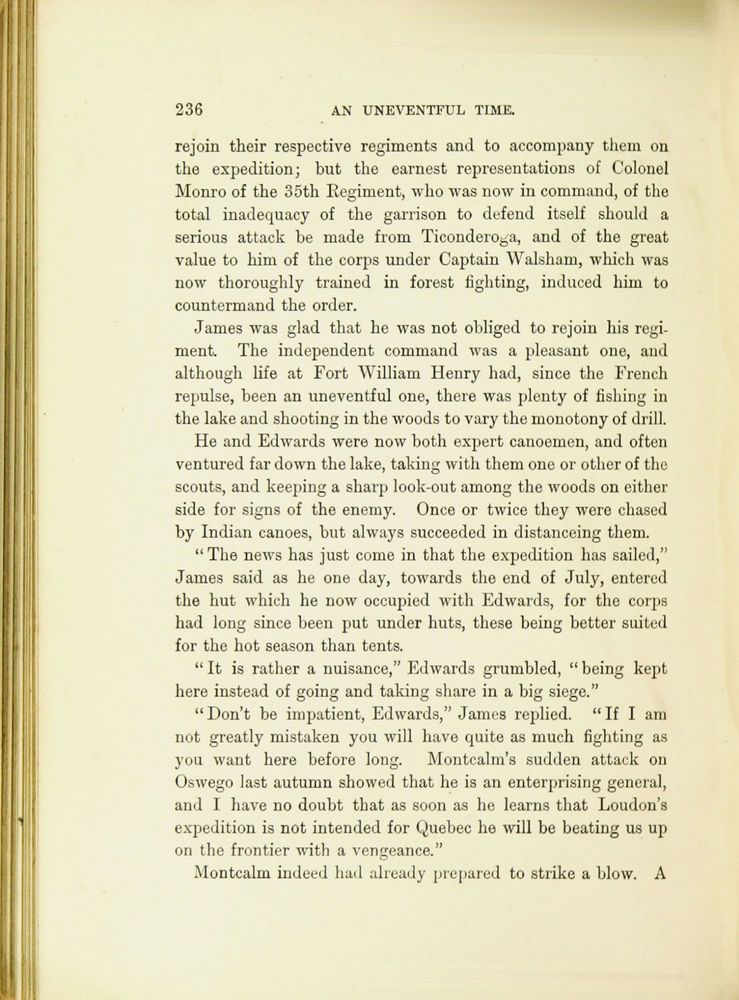 236 AN UNEVENTFUL TIME.

rejoin their respective regiments and to accompany them on the expedition; but the earnest representations of Colonel Monro of the 35th Regiment, who was now in command, of the total inadequacy of the garrison to defend itself should a serious attack be made from Ticonderoga, and of the great value to him of the corps under Captain Walsham, which was now thoroughly trained in forest fighting, induced him to countermand the order.

James was glad that he was not obliged to rejoin his regiment. The independent command was a pleasant one, and although life at Fort William Henry had, since the French repulse, been an uneventful one, there was plenty of fishing in the lake and shooting in the woods to vary the monotony of drill.

He and Edwards were now both expert canoemen, and often ventured far down the lake, taking with them one or other of the scouts, and keeping a sharp look-out among the woods on either side for signs of the enemy. Once or twice they were chased by Indian canoes, but always succeeded in distanceing them.

"The news has just come in that the expedition has sailed," James said as he one day, towards the end of July, entered the hut which he now occupied with Edwards, for the corps had long since been put under huts, these being better suited for the hot season than tents.

"It is rather a nuisance," Edwards grumbled, "being kept here instead of going and taking share in a big siege."

"Don't be impatient, Edwards," James replied. "If I am not greatly mistaken you will have quite as much fighting as you want here before long. Montcalm's sudden attack on Oswego last autumn showed that he is an enterprising general, and I have no doubt that as soon as he learns that Loudon's expedition is not intended for Quebec he will be beating us up on the frontier with a vengeance."

Montcalm indeed had already prepared to strike a blow. A